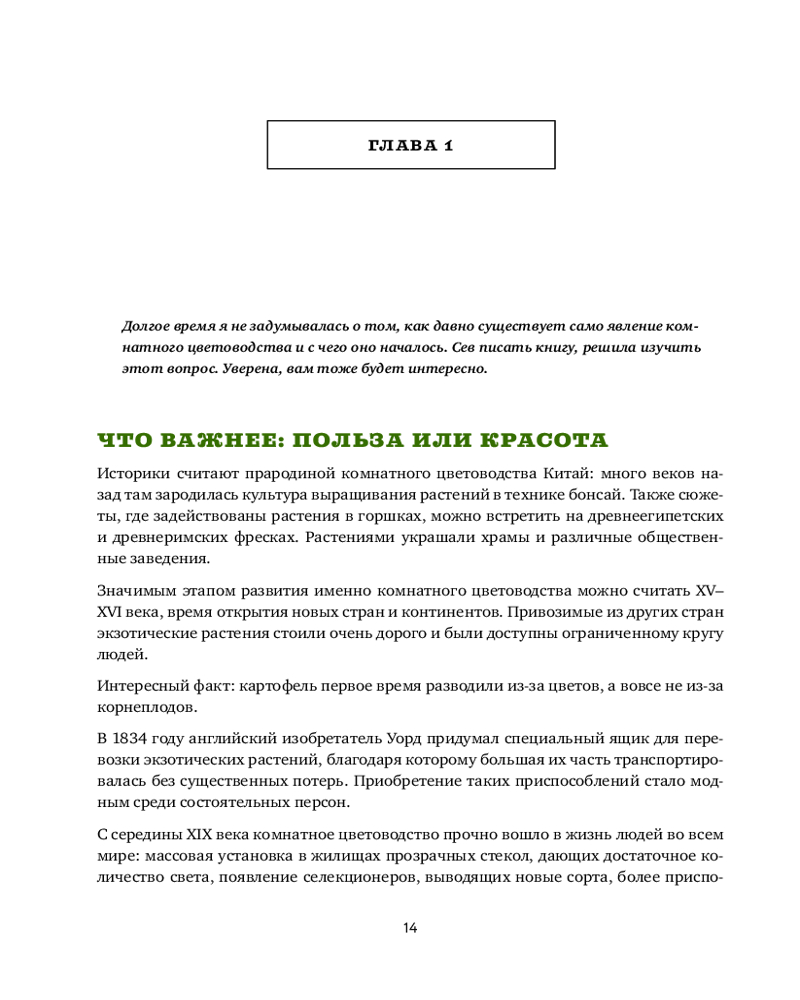 ГЛАВА 1

Долгое время я не задумывалась о том, как давно существует само явление комнатного цветоводства и с чего оно началось. Сев писать книгу, решила изучить этот вопрос. Уверена, вам тоже будет интересно.

ЧТО ВАЖНЕЕ: ПОЛЬЗА ИЛИ КРАСОТА

Историки считают прародиной комнатного цветоводства Китай: много веков назад там зародилась культура выращивания растений в технике бонсай. Также сюжеты, где задействованы растения в горшках, можно встретить на древнеегипетских и древнеримских фресках. Растениями украшали храмы и различные общественные заведения.

Значимым этапом развития именно комнатного цветоводства можно считать XV–XVI века, время открытия новых стран и континентов. Привозимые из других стран экзотические растения стоили очень дорого и были доступны ограниченному кругу людей.

Интересный факт: картофель первое время разводили из-за цветов, а вовсе не из-за корнеплодов.

В 1834 году английский изобретатель Уорд придумал специальный ящик для перевозки экзотических растений, благодаря которому большая их часть транспортировалась без существенных потерь. Приобретение таких приспособлений стало модным среди состоятельных персон.

С середины XIX века комнатное цветоводство прочно вошло в жизнь людей во всем мире: массовая установка в жилищах прозрачных стекол, дающих достаточное количество света, появление селекционеров, выводящих новые сорта, более приспо-

14